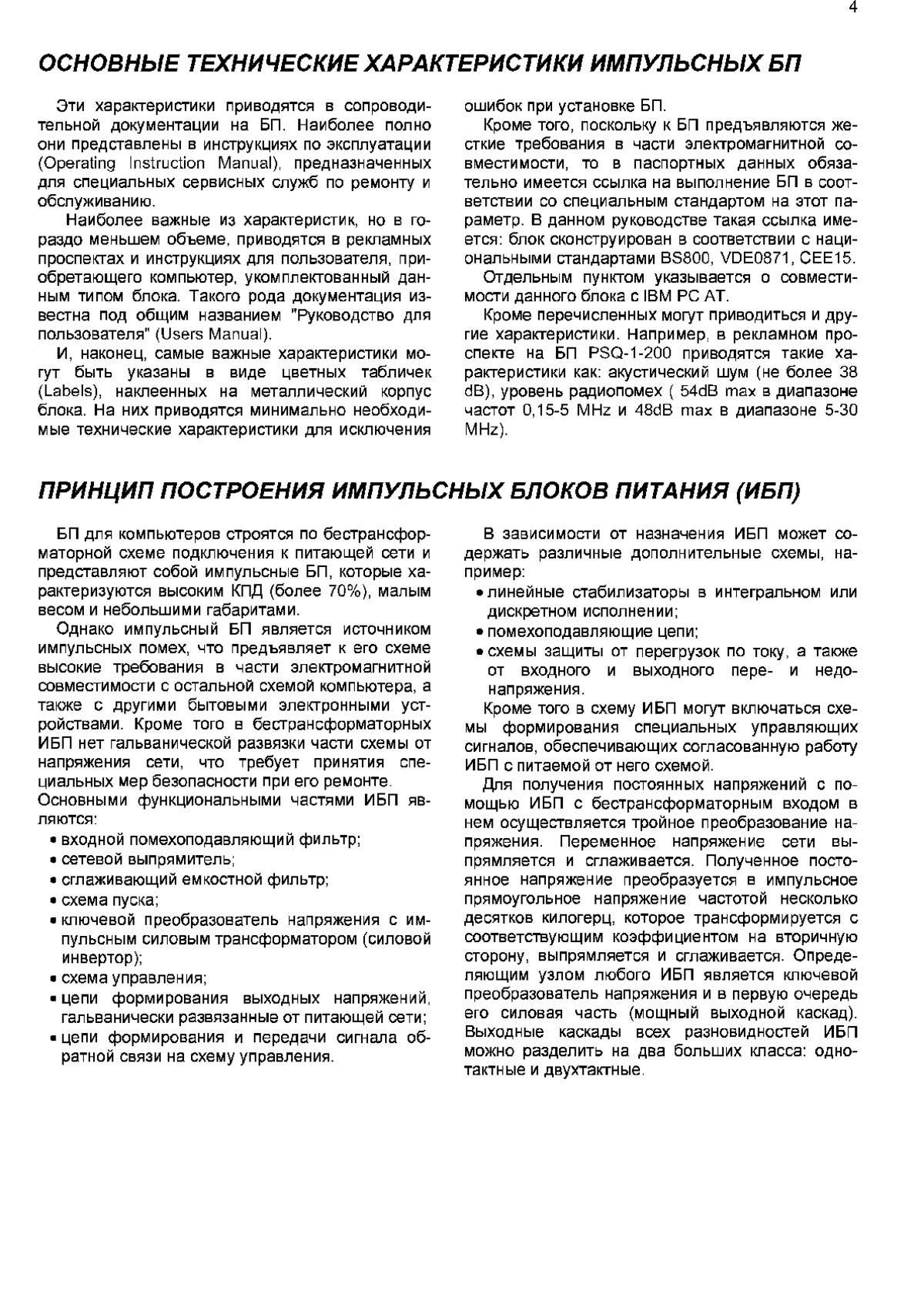 4

ОСНОВНЫЕ ТЕХНИЧЕСКИЕ ХАРАКТЕРИСТИКИ ИМПУЛЬСНЫХ БП

Эти характеристики приводятся в сопроводительной документации на БП. Наиболее полно они представлены в инструкциях по эксплуатации (Operating Instruction Manual), предназначенных для специальных сервисных служб по ремонту и обслуживанию.

Наиболее важные из характеристик, но в гораздо меньшем объеме, приводятся в рекламных проспектах и инструкциях для пользователя, приобретающего компьютер, укомплектованный данным типом блока. Такого рода документация известна под общим названием "Руководство для пользователя" (Users Manual).

И, наконец, самые важные характеристики могут быть указаны в виде цветных табличек (Labels), наклеенных на металлический корпус блока. На них приводятся минимально необходимые технические характеристики для исключения ошибок при установке БП.

Кроме того, поскольку к БП предъявляются жесткие требования в части электромагнитной совместимости, то в паспортных данных обязательно имеется ссылка на выполнение БП в соответствии со специальным стандартом на этот параметр. В данном руководстве такая ссылка имеется: блок сконструирован в соответствии с национальными стандартами BS800, VDE0871, CEE15.

Отдельным пунктом указывается о совместимости данного блока с IBM PC AT.

Кроме перечисленных могут приводиться и другие характеристики. Например, в рекламном проспекте на БП PSQ-1-200 приводятся такие характеристики как: акустический шум (не более 38 dB), уровень радиопомех ( 54dB max в диапазоне частот 0,15-5 MHz и 48dB max в диапазоне 5-30 MHz).

ПРИНЦИП ПОСТРОЕНИЯ ИМПУЛЬСНЫХ БЛОКОВ ПИТАНИЯ (ИБП)

БП для компьютеров строятся по бестрансформаторной схеме подключения к питающей сети и представляют собой импульсные БП, которые характеризуются высоким КПД (более 70%), малым весом и небольшими габаритами.

Однако импульсный БП является источником импульсных помех, что предъявляет к его схеме высокие требования в части электромагнитной совместимости с остальной схемой компьютера, а также с другими бытовыми электронными устройствами. Кроме того в бестрансформаторных ИБП нет гальванической развязки части схемы от напряжения сети, что требует принятия специальных мер безопасности при его ремонте.
Основными функциональными частями ИБП являются:
• входной помехоподавляющий фильтр;
• сетевой выпрямитель;
• сглаживающий емкостной фильтр;
• схема пуска;
• ключевой преобразователь напряжения с импульсным силовым трансформатором (силовой инвертор);
• схема управления;
• цепи формирования выходных напряжений, гальванически развязанные от питающей сети;
• цепи формирования и передачи сигнала обратной связи на схему управления.

В зависимости от назначения ИБП может содержать различные дополнительные схемы, например:
• линейные стабилизаторы в интегральном или дискретном исполнении;
• помехоподавляющие цепи;
• схемы защиты от перегрузок по току, а также от входного и выходного пере- и недонапряжения.

Кроме того в схему ИБП могут включаться схемы формирования специальных управляющих сигналов, обеспечивающих согласованную работу ИБП с питаемой от него схемой.

Для получения постоянных напряжений с помощью ИБП с бестрансформаторным входом в нем осуществляется тройное преобразование напряжения. Переменное напряжение сети выпрямляется и сглаживается. Полученное постоянное напряжение преобразуется в импульсное прямоугольное напряжение частотой несколько десятков килогерц, которое трансформируется с соответствующим коэффициентом на вторичную сторону, выпрямляется и сглаживается. Определяющим узлом любого ИБП является ключевой преобразователь напряжения и в первую очередь его силовая часть (мощный выходной каскад). Выходные каскады всех разновидностей ИБП можно разделить на два больших класса: однотактные и двухтактные.